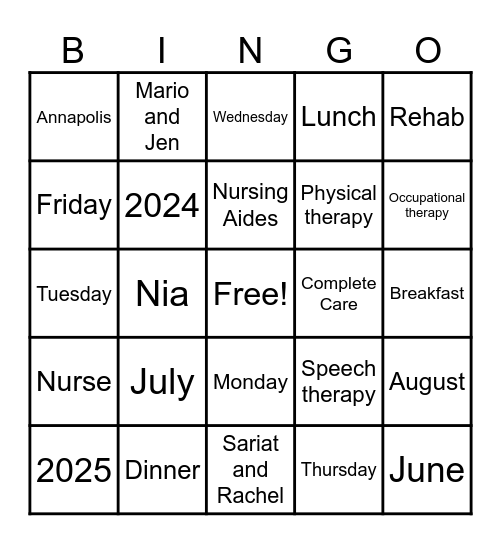 | B | I | N | G | O |
|---|---|---|---|---|
| Annapolis | Mario and Jen | Wednesday | Lunch | Rehab |
| Friday | 2024 | Nursing Aides | Physical therapy | Occupational therapy |
| Tuesday | Nia | Free! | Complete Care | Breakfast |
| Nurse | July | Monday | Speech therapy | August |
| 2025 | Dinner | Sariat and Rachel | Thursday | June |